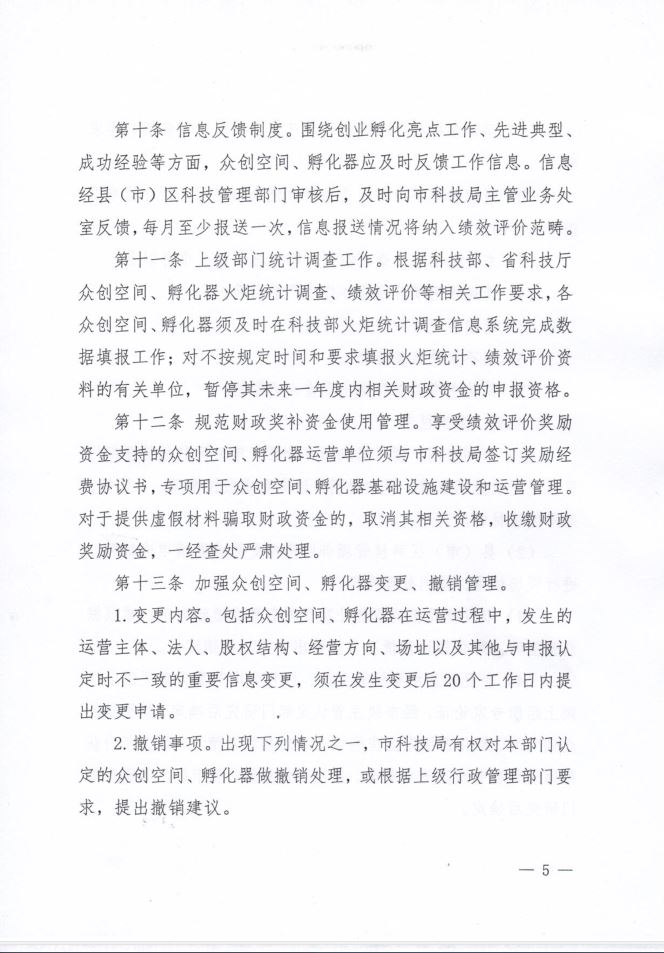 第十条 信息反馈制度。围绕创业孵化亮点工作、先进典型、成功经验等方面，众创空间、孵化器应及时反馈工作信息。信息经县（市）区科技管理部门审核后，及时向市科技局主管业务处室反馈，每月至少报送一次，信息报送情况将纳入绩效评价范畴。

第十一条 上级部门统计调查工作。根据科技部、省科技厅众创空间、孵化器火炬统计调查、绩效评价等相关工作要求，各众创空间、孵化器须及时在科技部火炬统计调查信息系统完成数据填报工作；对不按规定时间和要求填报火炬统计、绩效评价资料的有关单位，暂停其未来一年度内相关财政资金的申报资格。

第十二条 规范财政奖补资金使用管理。享受绩效评价奖励资金支持的众创空间、孵化器运营单位须与市科技局签订奖励经费协议书，专项用于众创空间、孵化器基础设施建设和运营管理。对于提供虚假材料骗取财政资金的，取消其相关资格，收缴财政奖励资金，一经查处严肃处理。

第十三条 加强众创空间、孵化器变更、撤销管理。

1.变更内容。包括众创空间、孵化器在运营过程中，发生的运营主体、法人、股权结构、经营方向、场址以及其他与申报认定时不一致的重要信息变更，须在发生变更后20个工作日内提出变更申请。

2.撤销事项。出现下列情况之一，市科技局有权对本部门认定的众创空间、孵化器做撤销处理，或根据上级行政管理部门要求，提出撤销建议。

— 5 —